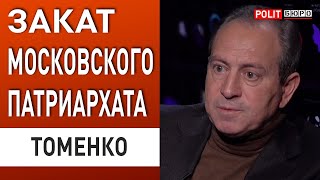 ЗАКАТ МОСКОВСКОГО ПАТРИАРХАТА

ТОМЕНКО

POLIT БЮРО